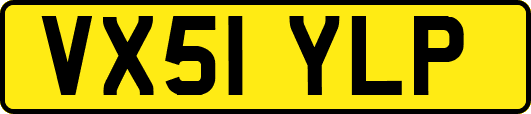 VX51 YLP